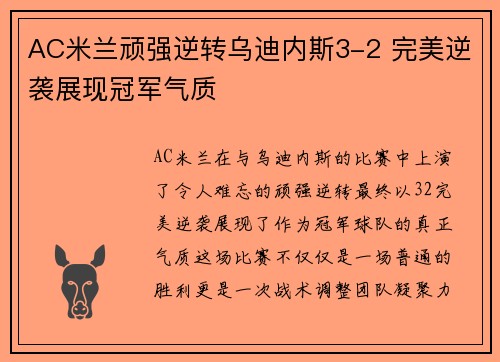 AC米兰顽强逆转乌迪内斯3-2 完美逆袭展现冠军气质

AC米兰在与乌迪内斯的比赛中上演了令人难忘的顽强逆转最终以32完美逆袭展现了作为冠军球队的真正气质这场比赛不仅仅是一场普通的胜利更是一次战术调整团队凝聚力